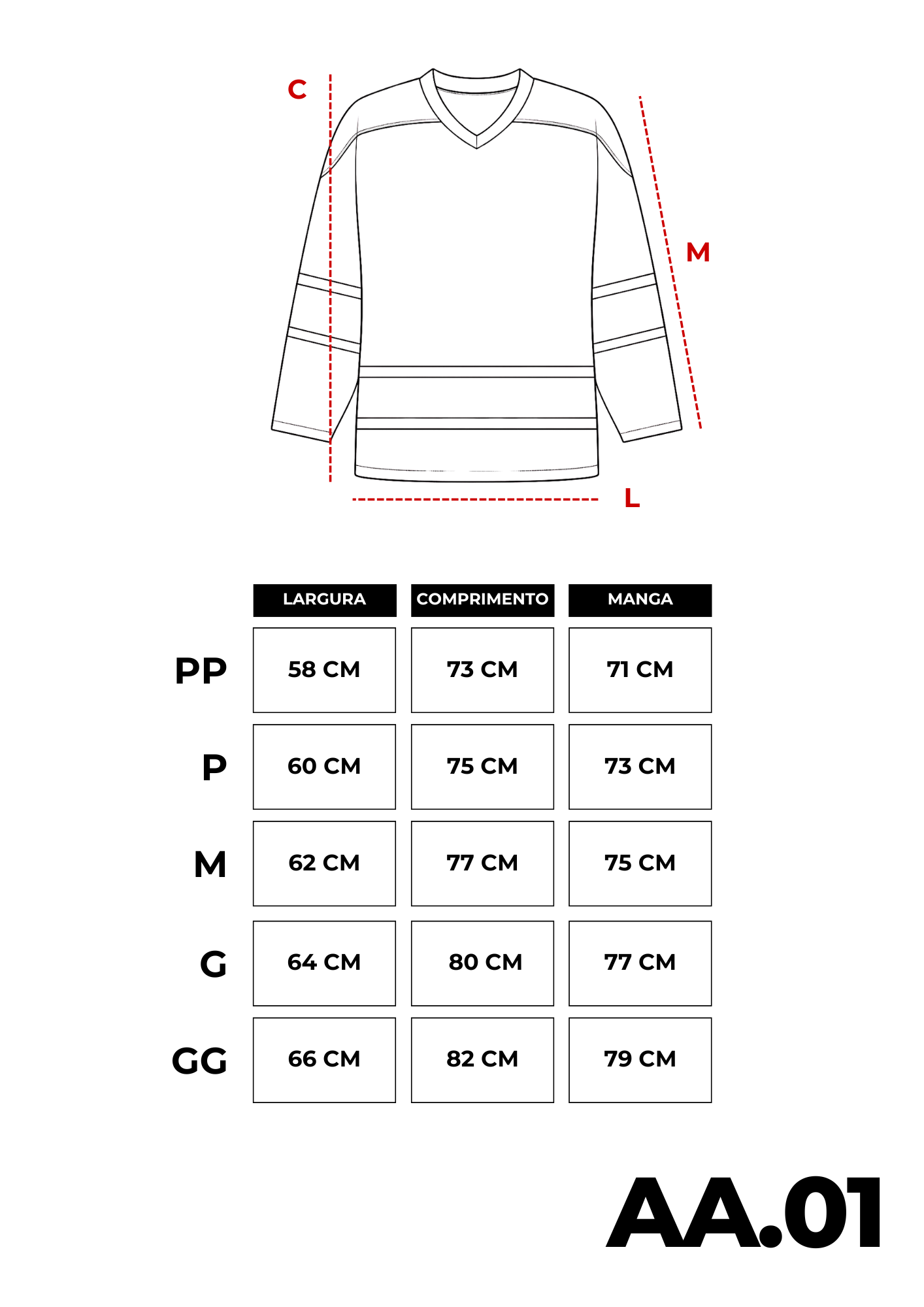 C

M

L

| | LARGURA | COMPRIMENTO | MANGA |
|---|---|---|---|
| PP | 58 CM | 73 CM | 71 CM |
| P | 60 CM | 75 CM | 73 CM |
| M | 62 CM | 77 CM | 75 CM |
| G | 64 CM | 80 CM | 77 CM |
| GG | 66 CM | 82 CM | 79 CM |

AA.01